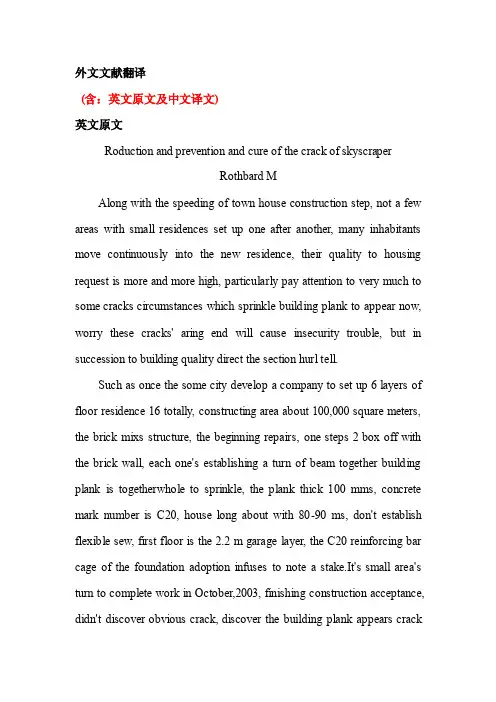 外文文献翻译

（含：英文原文及中文译文）

英文原文

Roduction and prevention and cure of the crack of skyscraper

Rothbard M

Along with the speeding of town house construction step, not a few areas with small residences set up one after another, many inhabitants move continuously into the new residence, their quality to housing request is more and more high, particularly pay attention to very much to some cracks circumstances which sprinkle building plank to appear now, worry these cracks' aring end will cause insecurity trouble, but in succession to building quality direct the section hurl tell.

Such as once the some city develop a company to set up 6 layers of floor residence 16 totally, constructing area about 100,000 square meters, the brick mixs structure, the beginning repairs, one steps 2 box off with the brick wall, each one's establishing a turn of beam together building plank is togetherwhole to sprinkle, the plank thick 100 mms, concrete mark number is C20, house long about with 80-90 ms, don't establish flexible sew, first floor is the 2.2 m garage layer, the C20 reinforcing bar cage of the foundation adoption infuses to note a stake.It's small area's turn to complete work in October,2003, finishing construction acceptance, didn't discover obvious crack, discover the building plank appears crack